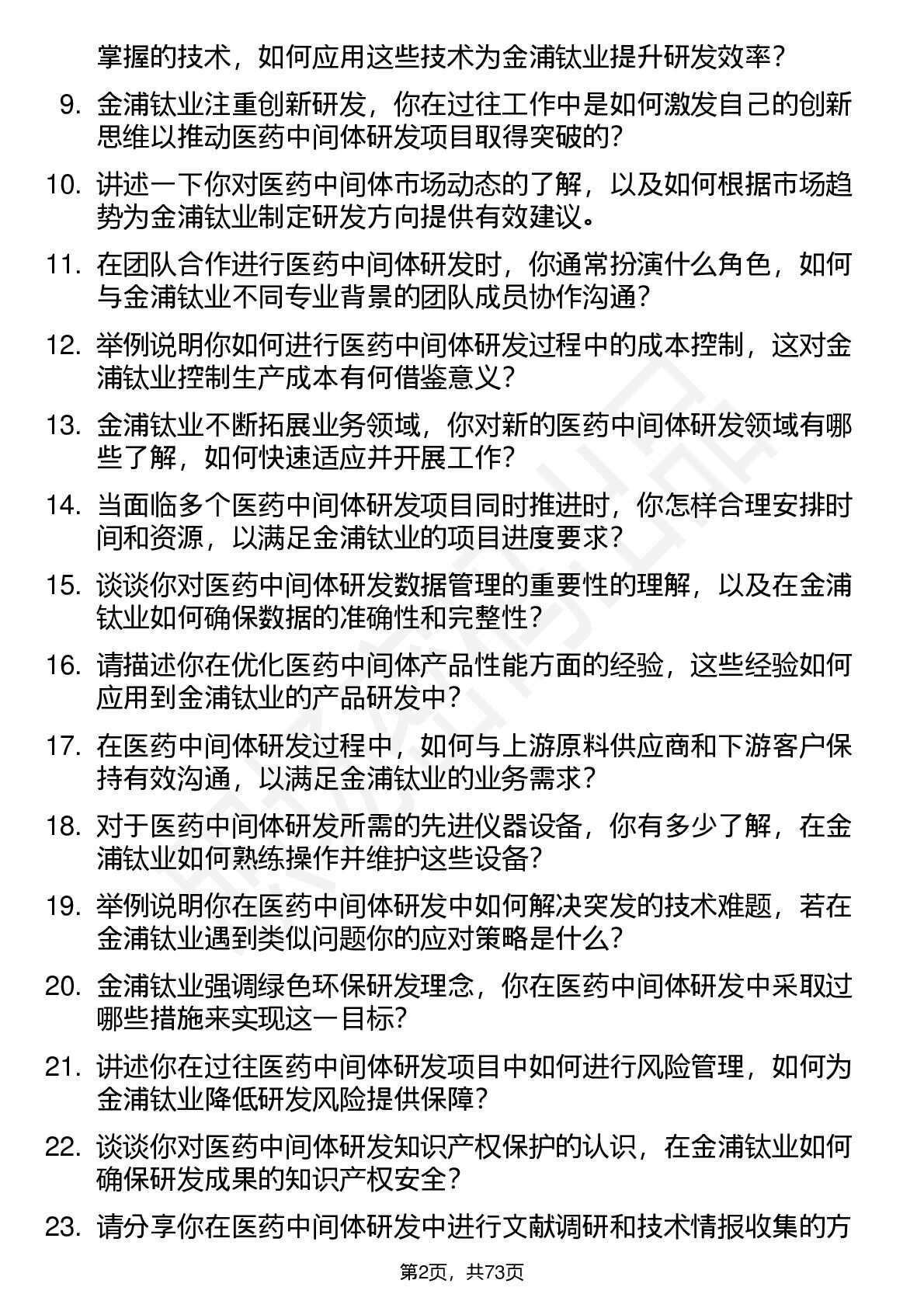 掌握的技术，如何应用这些技术为金浦钛业提升研发效率？

9. 金浦钛业注重创新研发，你在过往工作中是如何激发自己的创新思维以推动医药中间体研发项目取得突破的？

10. 讲述一下你对医药中间体市场动态的了解，以及如何根据市场趋势为金浦钛业制定研发方向提供有效建议。

11. 在团队合作进行医药中间体研发时，你通常扮演什么角色，如何与金浦钛业不同专业背景的团队成员协作沟通？

12. 举例说明你如何进行医药中间体研发过程中的成本控制，这对金浦钛业控制生产成本有何借鉴意义？

13. 金浦钛业不断拓展业务领域，你对新的医药中间体研发领域有哪些了解，如何快速适应并开展工作？

14. 当面临多个医药中间体研发项目同时推进时，你怎样合理安排时间和资源，以满足金浦钛业的项目进度要求？

15. 谈谈你对医药中间体研发数据管理的重要性的理解，以及在金浦钛业如何确保数据的准确性和完整性？

16. 请描述你在优化医药中间体产品性能方面的经验，这些经验如何应用到金浦钛业的产品研发中？

17. 在医药中间体研发过程中，如何与上游原料供应商和下游客户保持有效沟通，以满足金浦钛业的业务需求？

18. 对于医药中间体研发所需的先进仪器设备，你有多少了解，在金浦钛业如何熟练操作并维护这些设备？

19. 举例说明你在医药中间体研发中如何解决突发的技术难题，若在金浦钛业遇到类似问题你的应对策略是什么？

20. 金浦钛业强调绿色环保研发理念，你在医药中间体研发中采取过哪些措施来实现这一目标？

21. 讲述你在过往医药中间体研发项目中如何进行风险管理，如何为金浦钛业降低研发风险提供保障？

22. 谈谈你对医药中间体研发知识产权保护的认识，在金浦钛业如何确保研发成果的知识产权安全？

23. 请分享你在医药中间体研发中进行文献调研和技术情报收集的方

第2页，共73页